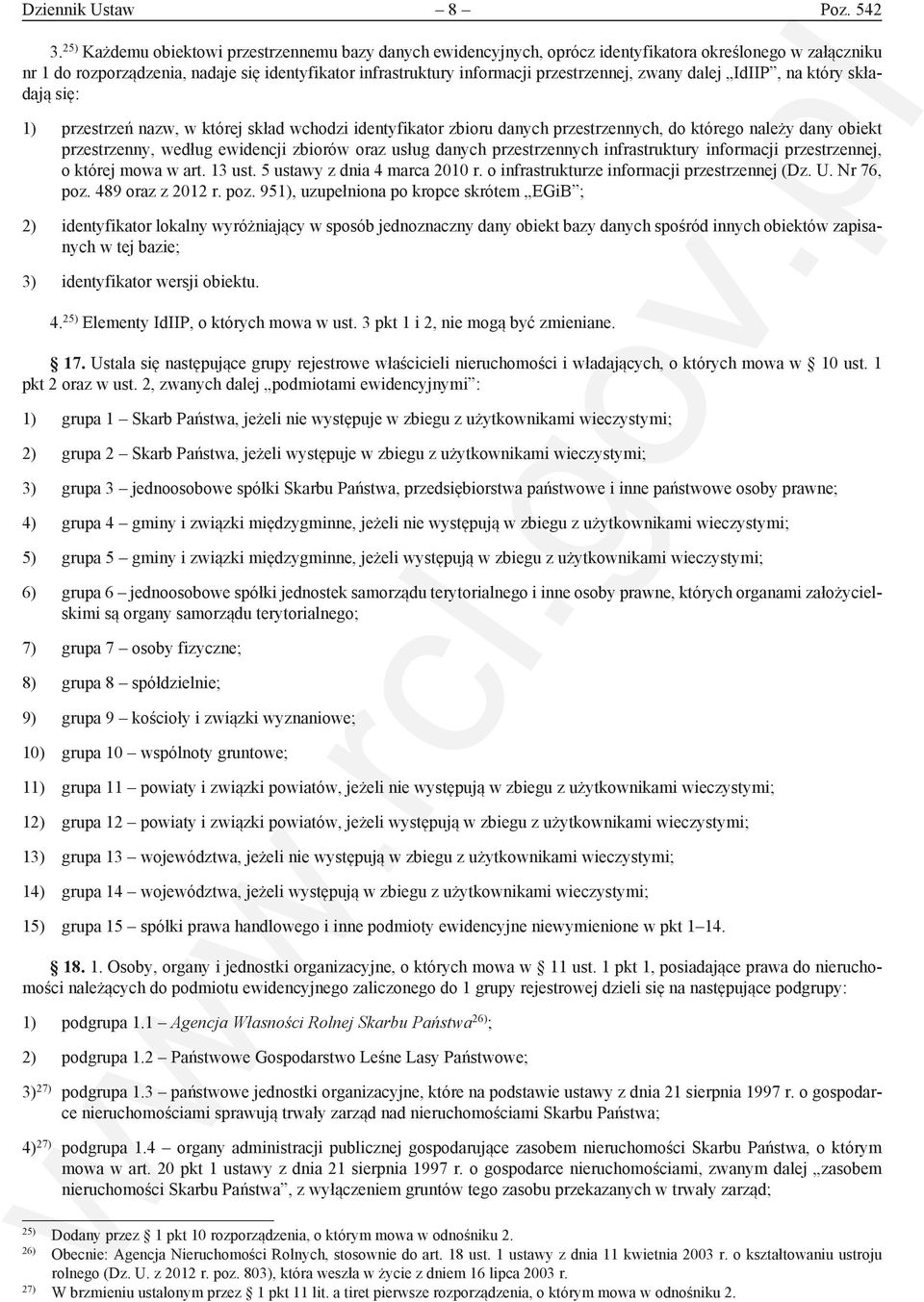 Dziennik Ustaw – 8 – Poz. 542

3. $^{25)}$ Każdemu obiektowi przestrzennemu bazy danych ewidencyjnych, oprócz identyfikatora określonego w załączniku nr 1 do rozporządzenia, nadaje się identyfikator infrastruktury informacji przestrzennej, zwany dalej „IdIIP”, na który składają się:

1) przestrzeń nazw, w której skład wchodzi identyfikator zbioru danych przestrzennych, do którego należy dany obiekt przestrzenny, według ewidencji zbiorów oraz usług danych przestrzennych infrastruktury informacji przestrzennej, o której mowa w art. 13 ust. 5 ustawy z dnia 4 marca 2010 r. o infrastrukturze informacji przestrzennej (Dz. U. Nr 76, poz. 489 oraz z 2012 r. poz. 951), uzupełniona po kropce skrótem „EGiB”;

2) identyfikator lokalny wyróżniający w sposób jednoznaczny dany obiekt bazy danych spośród innych obiektów zapisanych w tej bazie;

3) identyfikator wersji obiektu.

4. $^{25)}$ Elementy IdIIP, o których mowa w ust. 3 pkt 1 i 2, nie mogą być zmieniane.

§ 17. Ustala się następujące grupy rejestrowe właścicieli nieruchomości i władających, o których mowa w § 10 ust. 1 pkt 2 oraz w ust. 2, zwanych dalej „podmiotami ewidencyjnymi”:

1) grupa 1 – Skarb Państwa, jeżeli nie występuje w zbiegu z użytkownikami wieczystymi;

2) grupa 2 – Skarb Państwa, jeżeli występuje w zbiegu z użytkownikami wieczystymi;

3) grupa 3 – jednoosobowe spółki Skarbu Państwa, przedsiębiorstwa państwowe i inne państwowe osoby prawne;

4) grupa 4 – gminy i związki międzygminne, jeżeli nie występują w zbiegu z użytkownikami wieczystymi;

5) grupa 5 – gminy i związki międzygminne, jeżeli występują w zbiegu z użytkownikami wieczystymi;

6) grupa 6 – jednoosobowe spółki jednostek samorządu terytorialnego i inne osoby prawne, których organami założycielskimi są organy samorządu terytorialnego;

7) grupa 7 – osoby fizyczne;

8) grupa 8 – spółdzielnie;

9) grupa 9 – kościoły i związki wyznaniowe;

10) grupa 10 – wspólnoty gruntowe;

11) grupa 11 – powiaty i związki powiatów, jeżeli nie występują w zbiegu z użytkownikami wieczystymi;

12) grupa 12 – powiaty i związki powiatów, jeżeli występują w zbiegu z użytkownikami wieczystymi;

13) grupa 13 – województwa, jeżeli nie występują w zbiegu z użytkownikami wieczystymi;

14) grupa 14 – województwa, jeżeli występują w zbiegu z użytkownikami wieczystymi;

15) grupa 15 – spółki prawa handlowego i inne podmioty ewidencyjne niewymienione w pkt 1–14.

§ 18. 1. Osoby, organy i jednostki organizacyjne, o których mowa w § 11 ust. 1 pkt 1, posiadające prawa do nieruchomości należących do podmiotu ewidencyjnego zaliczonego do 1 grupy rejestrowej dzieli się na następujące podgrupy:

1) podgrupa 1.1 – Agencja Własności Rolnej Skarbu Państwa$^{26)}$;

2) podgrupa 1.2 – Państwowe Gospodarstwo Leśne Lasy Państwowe;

3)$^{27)}$ podgrupa 1.3 – państwowe jednostki organizacyjne, które na podstawie ustawy z dnia 21 sierpnia 1997 r. o gospodarce nieruchomościami sprawują trwały zarząd nad nieruchomościami Skarbu Państwa;

4)$^{27)}$ podgrupa 1.4 – organy administracji publicznej gospodarujące zasobem nieruchomości Skarbu Państwa, o którym mowa w art. 20 pkt 1 ustawy z dnia 21 sierpnia 1997 r. o gospodarce nieruchomościami, zwanym dalej „zasobem nieruchomości Skarbu Państwa”, z wyłączeniem gruntów tego zasobu przekazanych w trwały zarząd;

$^{25)}$ Dodany przez § 1 pkt 10 rozporządzenia, o którym mowa w odnośniku 2.
$^{26)}$ Obecnie: Agencja Nieruchomości Rolnych, stosownie do art. 18 ust. 1 ustawy z dnia 11 kwietnia 2003 r. o kształtowaniu ustroju rolnego (Dz. U. z 2012 r. poz. 803), która weszła w życie z dniem 16 lipca 2003 r.
$^{27)}$ W brzmieniu ustalonym przez § 1 pkt 11 lit. a tiret pierwsze rozporządzenia, o którym mowa w odnośniku 2.

www.rcl.gov.pl